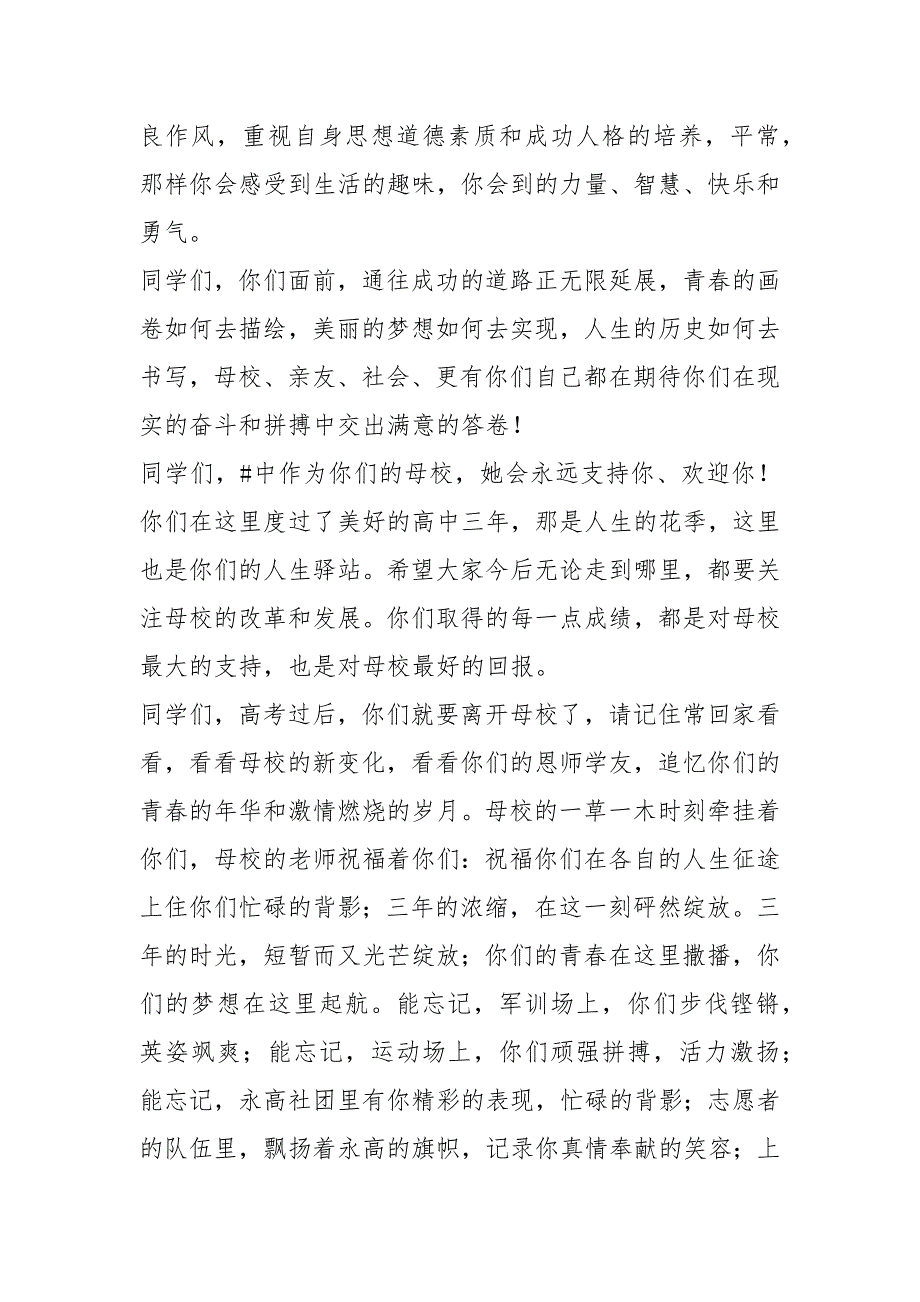 良作风，重视自身思想道德素质和成功人格的培养，平常，那样你会感受到生活的趣味，你会到的力量、智慧、快乐和勇气。

同学们，你们面前，通往成功的道路正无限延展，青春的画卷如何去描绘，美丽的梦想如何去实现，人生的历史如何去书写，母校、亲友、社会、更有你们自己都在期待你们在现实的奋斗和拼搏中交出满意的答卷！

同学们，#中作为你们的母校，她会永远支持你、欢迎你！你们在这里度过了美好的高中三年，那是人生的花季，这里也是你们的人生驿站。希望大家今后无论走到哪里，都要关注母校的改革和发展。你们取得的每一点成绩，都是对母校最大的支持，也是对母校最好的回报。

同学们，高考过后，你们就要离开母校了，请记住常回家看看，看看母校的新变化，看看你们的恩师学友，追忆你们的青春的年华和激情燃烧的岁月。母校的一草一木时刻牵挂着你们，母校的老师祝福着你们：祝福你们在各自的人生征途上住你们忙碌的背影；三年的浓缩，在这一刻砰然绽放。三年的时光，短暂而又光芒绽放；你们的青春在这里撒播，你们的梦想在这里起航。能忘记，军训场上，你们步伐铿锵，英姿飒爽；能忘记，运动场上，你们顽强拼搏，活力激扬；能忘记，永高社团里有你精彩的表现，忙碌的背影；志愿者的队伍里，飘扬着永高的旗帜，记录你真情奉献的笑容；上